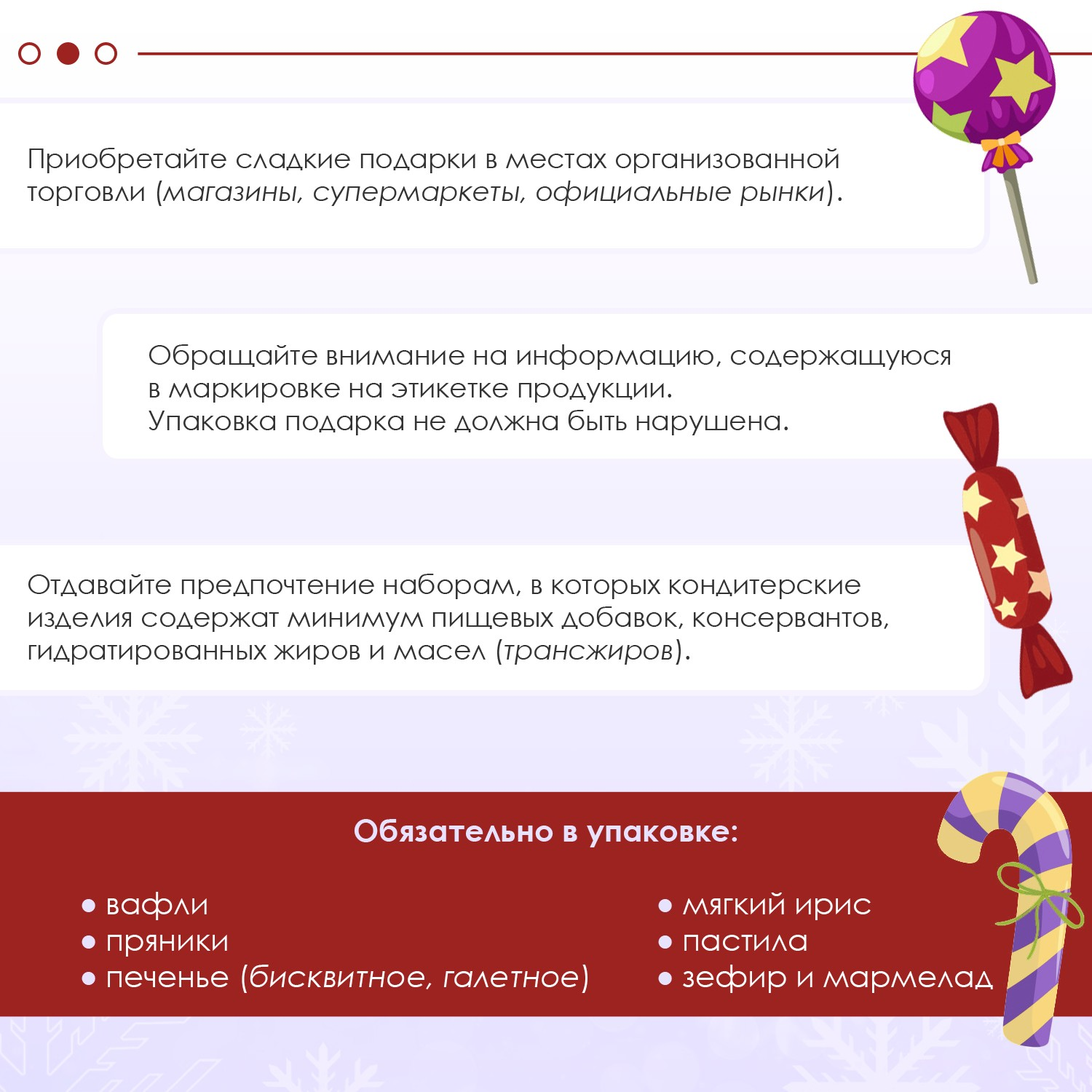 Приобретайте сладкие подарки в местах организованной торговли (магазины, супермаркеты, официальные рынки).

Обращайте внимание на информацию, содержащуюся в маркировке на этикетке продукции.
Упаковка подарка не должна быть нарушена.

Отдавайте предпочтение наборам, в которых кондитерские изделия содержат минимум пищевых добавок, консервантов, гидратированных жиров и масел (трансжиров).

Обязательно в упаковке:

• вафли
• пряники
• печенье (бисквитное, галетное)

• мягкий ирис
• пастила
• зефир и мармелад